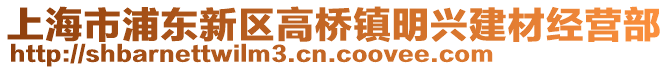 上海市浦东新区高桥镇明兴建材经营部
http://shbarnettwilm3.cn.coovee.com